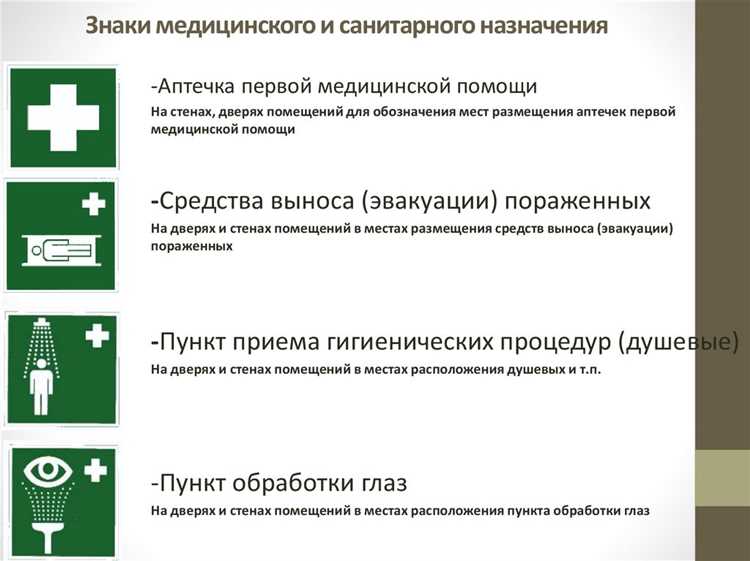 Знаки медицинского и санитарного назначения

-Аптечка первой медицинской помощи

На стенах, дверях помещений для обозначения мест размещения аптечек первой медицинской помощи

-Средства выноса (эвакуации) пораженных

На дверях и стенах помещений в местах размещения средств выноса (эвакуации) пораженных

-Пункт приема гигиенических процедур (душевые)

На дверях и стенах помещений в местах расположения душевых и т.п.

-Пункт обработки глаз

На дверях и стенах помещений в местах расположения пункта обработки глаз